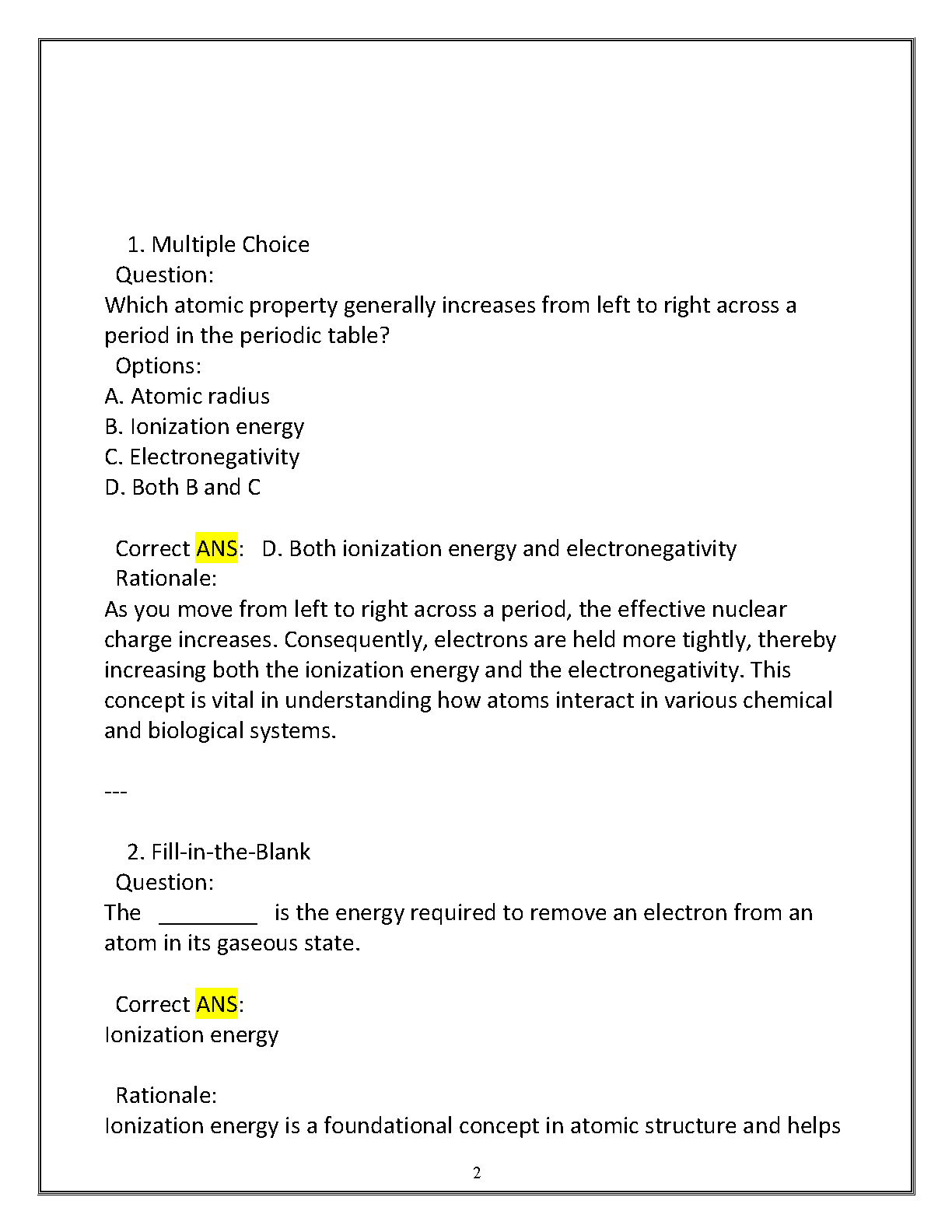 1. Multiple Choice
Question:
Which atomic property generally increases from left to right across a period in the periodic table?
Options:
A. Atomic radius
B. Ionization energy
C. Electronegativity
D. Both B and C

Correct ANS: D. Both ionization energy and electronegativity
Rationale:
As you move from left to right across a period, the effective nuclear charge increases. Consequently, electrons are held more tightly, thereby increasing both the ionization energy and the electronegativity. This concept is vital in understanding how atoms interact in various chemical and biological systems.

---

2. Fill-in-the-Blank
Question:
The ________ is the energy required to remove an electron from an atom in its gaseous state.

Correct ANS:
Ionization energy

Rationale:
Ionization energy is a foundational concept in atomic structure and helps

2